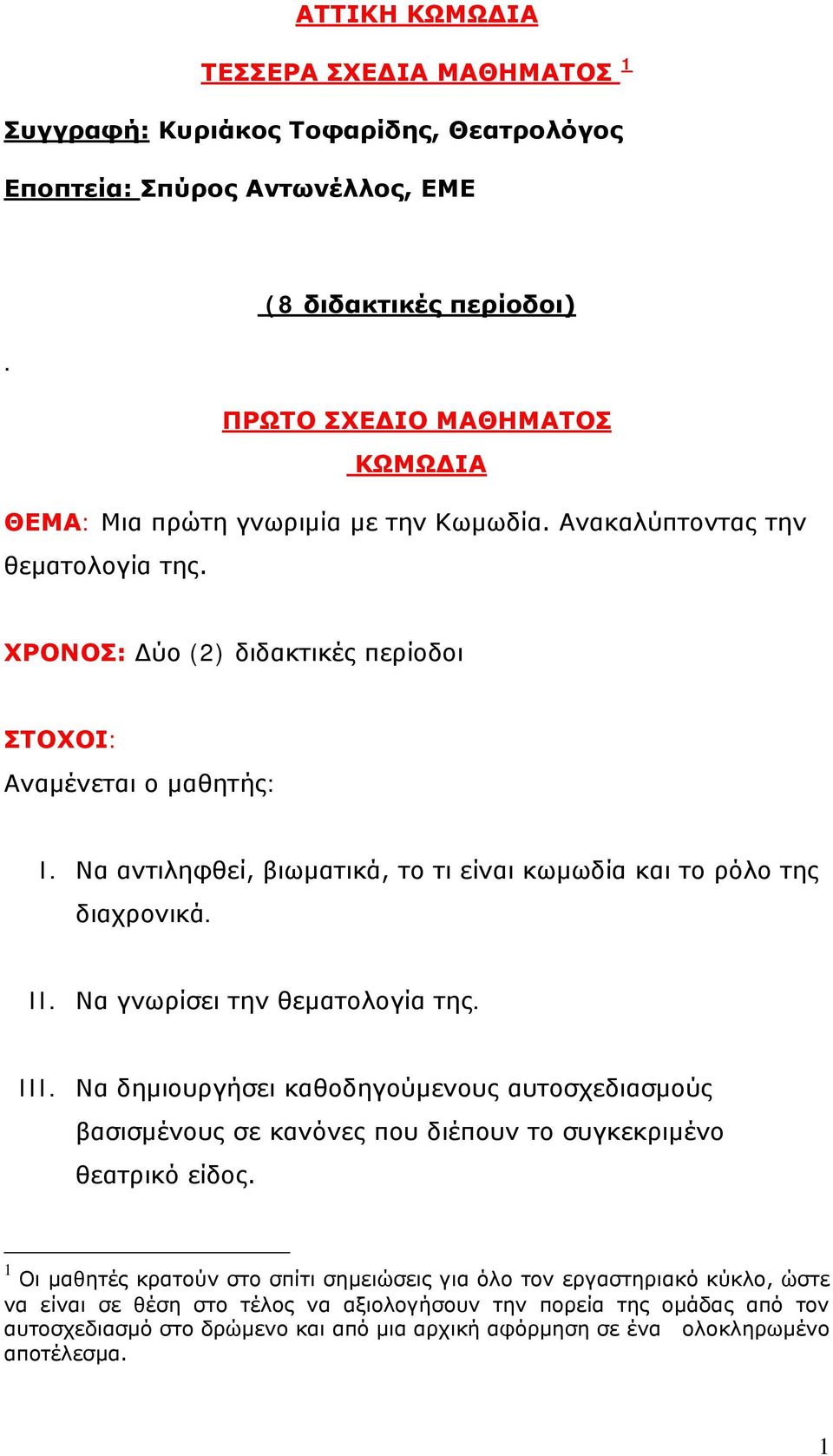 ΑΤΤΙΚΗ ΚΩΜΩΔΙΑ

ΤΕΣΣΕΡΑ ΣΧΕΔΙΑ ΜΑΘΗΜΑΤΟΣ $^1$

Συγγραφή: Κυριάκος Τοφαρίδης, Θεατρολόγος

Εποπτεία: Σπύρος Αντωνέλλος, ΕΜΕ

(8 διδακτικές περίοδοι)

.

ΠΡΩΤΟ ΣΧΕΔΙΟ ΜΑΘΗΜΑΤΟΣ

ΚΩΜΩΔΙΑ

ΘΕΜΑ: Μια πρώτη γνωριμία με την Κωμωδία. Ανακαλύπτοντας την θεματολογία της.

ΧΡΟΝΟΣ: Δύο (2) διδακτικές περίοδοι

ΣΤΟΧΟΙ:

Αναμένεται ο μαθητής:

I. Να αντιληφθεί, βιωματικά, το τι είναι κωμωδία και το ρόλο της διαχρονικά.

II. Να γνωρίσει την θεματολογία της.

III. Να δημιουργήσει καθοδηγούμενους αυτοσχεδιασμούς βασισμένους σε κανόνες που διέπουν το συγκεκριμένο θεατρικό είδος.

$^1$ Οι μαθητές κρατούν στο σπίτι σημειώσεις για όλο τον εργαστηριακό κύκλο, ώστε να είναι σε θέση στο τέλος να αξιολογήσουν την πορεία της ομάδας από τον αυτοσχεδιασμό στο δρώμενο και από μια αρχική αφόρμηση σε ένα ολοκληρωμένο αποτέλεσμα.

1